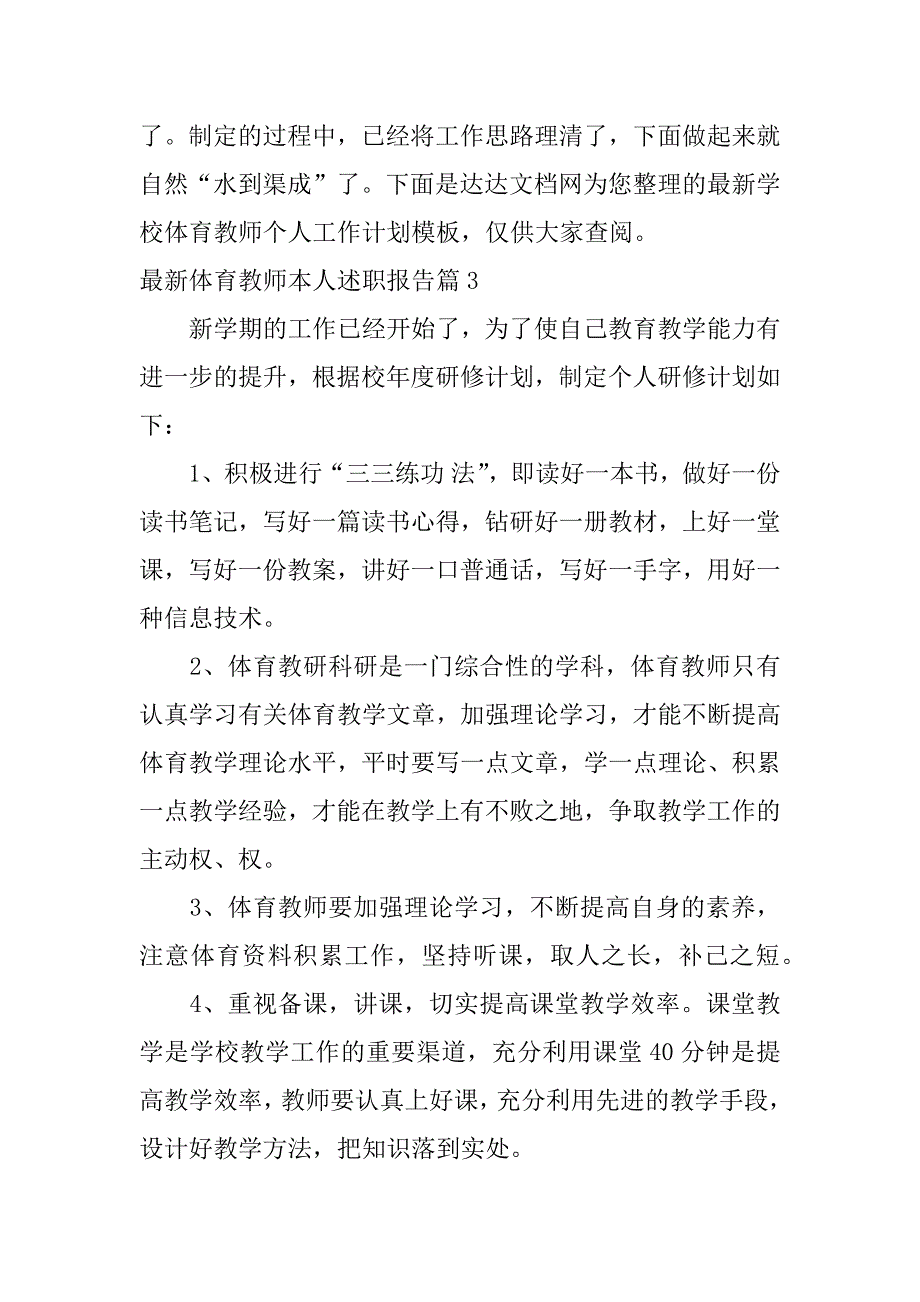 了。制定的过程中，已经将工作思路理清了，下面做起来就自然“水到渠成”了。下面是达达文档网为您整理的最新学校体育教师个人工作计划模板，仅供大家查阅。

最新体育教师本人述职报告篇 3

新学期的工作已经开始了，为了使自己教育教学能力有进一步的提升，根据校年度研修计划，制定个人研修计划如下：

1、积极进行“三三练功 法”，即读好一本书，做好一份读书笔记，写好一篇读书心得，钻研好一册教材，上好一堂课，写好一份教案，讲好一口普通话，写好一手字，用好一种信息技术。

2、体育教研科研是一门综合性的学科，体育教师只有认真学习有关体育教学文章，加强理论学习，才能不断提高体育教学理论水平，平时要写一点文章，学一点理论、积累一点教学经验，才能在教学上有不败之地，争取教学工作的主动权、权。

3、体育教师要加强理论学习，不断提高自身的素养，注意体育资料积累工作，坚持听课，取人之长，补己之短。

4、重视备课，讲课，切实提高课堂教学效率。课堂教学是学校教学工作的重要渠道，充分利用课堂 40 分钟是提高教学效率，教师要认真上好课，充分利用先进的教学手段，设计好教学方法，把知识落到实处。